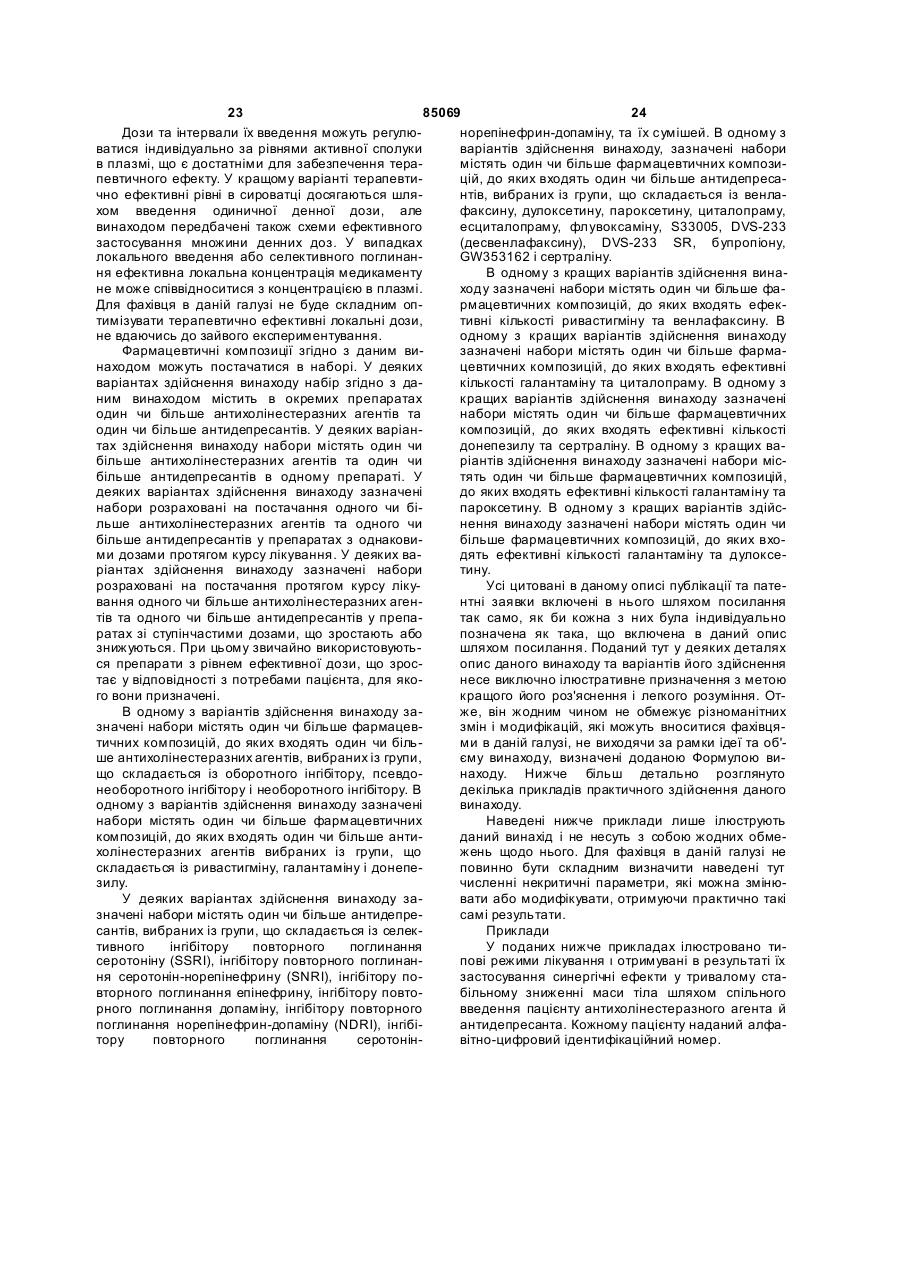 23 85069 24

Дози та інтервали їх введення можуть регулюватися індивідуально за рівнями активної сполуки в плазмі, що є достатніми для забезпечення терапевтичного ефекту. У кращому варіанті терапевтично ефективні рівні в сироватці досягаються шляхом введення одиничної денної дози, але винаходом передбачені також схеми ефективного застосування множини денних доз. У випадках локального введення або селективного поглинання ефективна локальна концентрація медикаменту не може співвідноситися з концентрацією в плазмі. Для фахівця в даній галузі не буде складним оптимізувати терапевтично ефективні локальні дози, не вдаючись до зайвого експериментування.

Фармацевтичні композиції згідно з даним винаходом можуть постачатися в наборі. У деяких варіантах здійснення винаходу набір згідно з даним винаходом містить в окремих препаратах один чи більше антихолінестеразних агентів та один чи більше антидепресантів. У деяких варіантах здійснення винаходу набори містять один чи більше антихолінестеразних агентів та один чи більше антидепресантів в одному препараті. У деяких варіантах здійснення винаходу зазначені набори розраховані на постачання одного чи більше антихолінестеразних агентів та одного чи більше антидепресантів у препаратах з однаковими дозами протягом курсу лікування. У деяких варіантах здійснення винаходу зазначені набори розраховані на постачання протягом курсу лікування одного чи більше антихолінестеразних агентів та одного чи більше антидепресантів у препаратах зі ступінчастими дозами, що зростають або знижуються. При цьому звичайно використовуються препарати з рівнем ефективної дози, що зростає у відповідності з потребами пацієнта, для якого вони призначені.

В одному з варіантів здійснення винаходу зазначені набори містять один чи більше фармацевтичних композицій, до яких входять один чи більше антихолінестеразних агентів, вибраних із групи, що складається із оборотного інгібітору, псевдонеоборотного інгібітору і необоротного інгібітору. В одному з варіантів здійснення винаходу зазначені набори містять один чи більше фармацевтичних композицій, до яких входять один чи більше антихолінестеразних агентів вибраних із групи, що складається із ривастигміну, галантаміну і донепезилу.

У деяких варіантах здійснення винаходу зазначені набори містять один чи більше антидепресантів, вибраних із групи, що складається із селективного інгібітору повторного поглинання серотоніну (SSRI), інгібітору повторного поглинання серотонін-норепінефрину (SNRI), інгібітору повторного поглинання епінефрину, інгібітору повторного поглинання допаміну, інгібітору повторного поглинання норепінефрин-допаміну (NDRI), інгібітору повторного поглинання серотонін-норепінефрин-допаміну, та їх сумішей. В одному з варіантів здійснення винаходу, зазначені набори містять один чи більше фармацевтичних композицій, до яких входять один чи більше антидепресантів, вибраних із групи, що складається із венлафаксину, дулоксетину, пароксетину, циталопраму, есциталопраму, флувоксаміну, S33005, DVS-233 (десвенлафаксину), DVS-233 SR, бупропіону, GW353162 і сертраліну.

В одному з кращих варіантів здійснення винаходу зазначені набори містять один чи більше фармацевтичних композицій, до яких входять ефективні кількості ривастигміну та венлафаксину. В одному з кращих варіантів здійснення винаходу зазначені набори містять один чи більше фармацевтичних композицій, до яких входять ефективні кількості галантаміну та циталопраму. В одному з кращих варіантів здійснення винаходу зазначені набори містять один чи більше фармацевтичних композицій, до яких входять ефективні кількості донепезилу та сертраліну. В одному з кращих варіантів здійснення винаходу зазначені набори містять один чи більше фармацевтичних композицій, до яких входять ефективні кількості галантаміну та пароксетину. В одному з кращих варіантів здійснення винаходу зазначені набори містять один чи більше фармацевтичних композицій, до яких входять ефективні кількості галантаміну та дулоксетину.

Усі цитовані в даному описі публікації та патентні заявки включені в нього шляхом посилання так само, як би кожна з них була індивідуально позначена як така, що включена в даний опис шляхом посилання. Поданий тут у деяких деталях опис даного винаходу та варіантів його здійснення несе виключно ілюстративне призначення з метою кращого його роз'яснення і легкого розуміння. Отже, він жодним чином не обмежує різноманітних змін і модифікацій, які можуть вноситися фахівцями в даній галузі, не виходячи за рамки ідеї та об'єму винаходу, визначені доданою Формулою винаходу. Нижче більш детально розглянуто декілька прикладів практичного здійснення даного винаходу.

Наведені нижче приклади лише ілюструють даний винахід і не несуть з собою жодних обмежень щодо нього. Для фахівця в даній галузі не повинно бути складним визначити наведені тут численні некритичні параметри, які можна змінювати або модифікувати, отримуючи практично такі самі результати.

Приклади

У поданих нижче прикладах ілюстровано типові режими лікування і отримувані в результаті їх застосування синергічні ефекти у тривалому стабільному зниженні маси тіла шляхом спільного введення пацієнту антихолінестеразного агента й антидепресанта. Кожному пацієнту наданий алфавітно-цифровий ідентифікаційний номер.